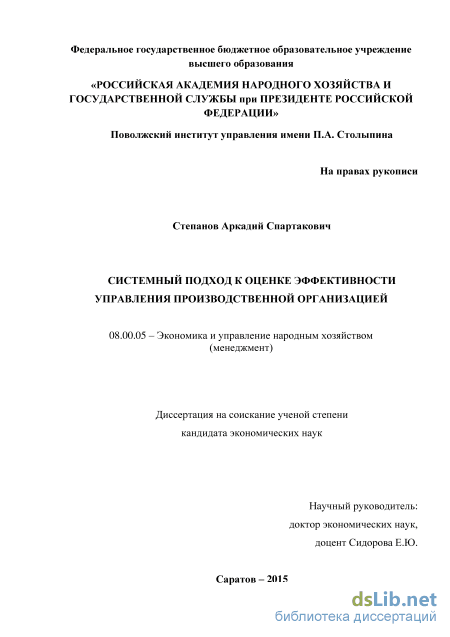 Федеральное государственное бюджетное образовательное учреждение высшего образования

«РОССИЙСКАЯ АКАДЕМИЯ НАРОДНОГО ХОЗЯЙСТВА И ГОСУДАРСТВЕННОЙ СЛУЖБЫ при ПРЕЗИДЕНТЕ РОССИЙСКОЙ ФЕДЕРАЦИИ»

Поволжский институт управления имени П.А. Столыпина

На правах рукописи

Степанов Аркадий Спартакович

СИСТЕМНЫЙ ПОДХОД К ОЦЕНКЕ ЭФФЕКТИВНОСТИ УПРАВЛЕНИЯ ПРОИЗВОДСТВЕННОЙ ОРГАНИЗАЦИЕЙ

08.00.05 – Экономика и управление народным хозяйством (менеджмент)

Диссертация на соискание ученой степени кандидата экономических наук

Научный руководитель:
доктор экономических наук,
доцент Сидорова Е.Ю.

Саратов – 2015

dsLib.net
библиотека диссертаций